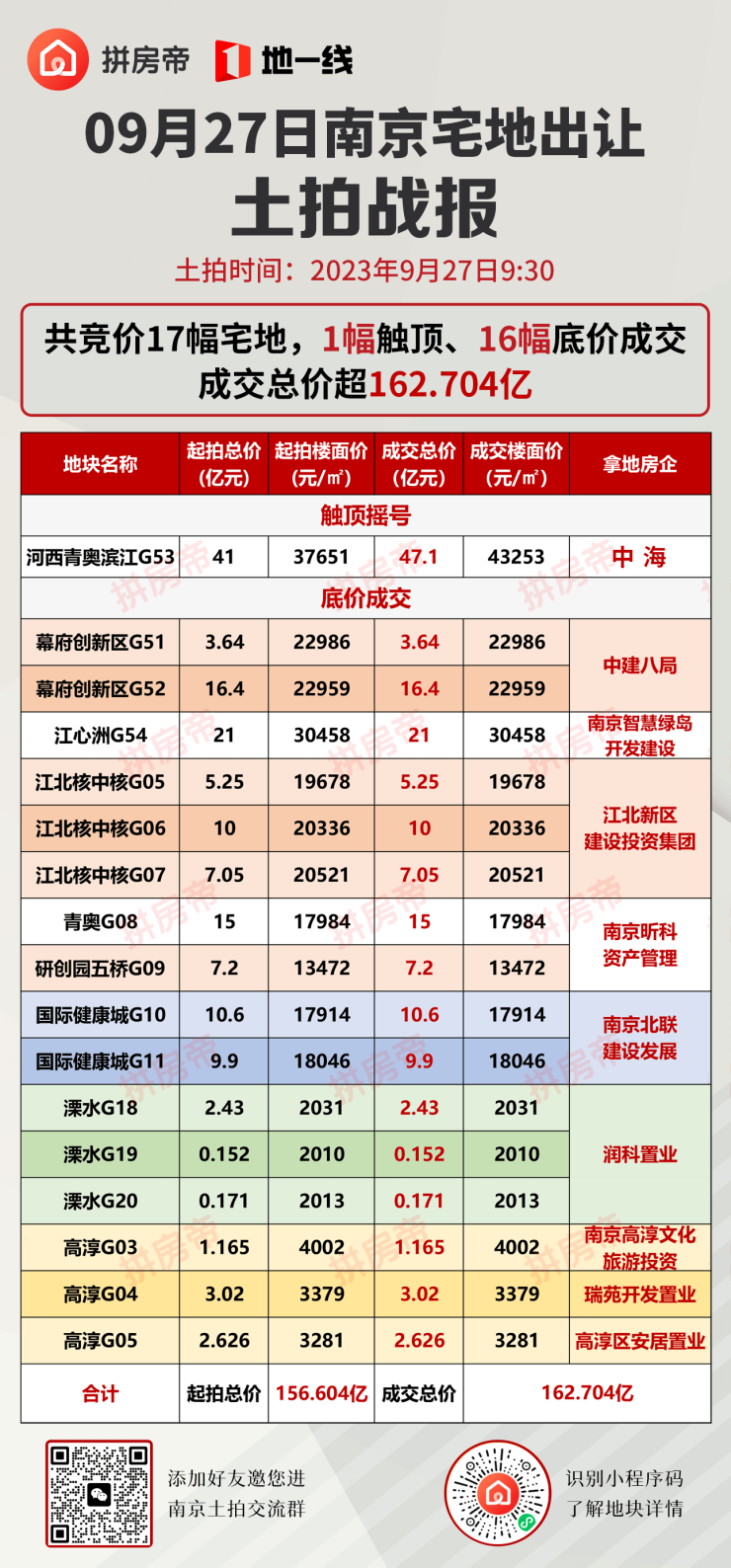 拼房帝 地一线

09月27日南京宅地出让

土拍战报

土拍时间：2023年9月27日9:30

共竞价17幅宅地，1幅触顶、16幅底价成交
成交总价超162.704亿

| 地块名称 | 起拍总价(亿元) | 起拍楼面价(元/m²) | 成交总价(亿元) | 成交楼面价(元/m²) | 拿地房企 |
|---|---|---|---|---|---|
| 触顶摇号 | | | | | |
| 河西青奥滨江G53 | 41 | 37651 | 47.1 | 43253 | 中海 |
| 底价成交 | | | | | |
| 幕府创新区G51 | 3.64 | 22986 | 3.64 | 22986 | 中建八局 |
| 幕府创新区G52 | 16.4 | 22959 | 16.4 | 22959 | |
| 江心洲G54 | 21 | 30458 | 21 | 30458 | 南京智慧绿岛开发建设 |
| 江北核中核G05 | 5.25 | 19678 | 5.25 | 19678 | 江北新区建设投资集团 |
| 江北核中核G06 | 10 | 20336 | 10 | 20336 | |
| 江北核中核G07 | 7.05 | 20521 | 7.05 | 20521 | |
| 青奥G08 | 15 | 17984 | 15 | 17984 | 南京昕科资产管理 |
| 研创园五桥G09 | 7.2 | 13472 | 7.2 | 13472 | |
| 国际健康城G10 | 10.6 | 17914 | 10.6 | 17914 | 南京北联建设发展 |
| 国际健康城G11 | 9.9 | 18046 | 9.9 | 18046 | |
| 溧水G18 | 2.43 | 2031 | 2.43 | 2031 | 润科置业 |
| 溧水G19 | 0.152 | 2010 | 0.152 | 2010 | |
| 溧水G20 | 0.171 | 2013 | 0.171 | 2013 | |
| 高淳G03 | 1.165 | 4002 | 1.165 | 4002 | 南京高淳文化旅游投资 |
| 高淳G04 | 3.02 | 3379 | 3.02 | 3379 | 瑞苑开发置业 |
| 高淳G05 | 2.626 | 3281 | 2.626 | 3281 | 高淳区安居置业 |
| 合计 | 起拍总价 | 156.604亿 | 成交总价 | 162.704亿 | |

添加好友邀您进
南京土拍交流群

识别小程序码
了解地块详情

拼房帝